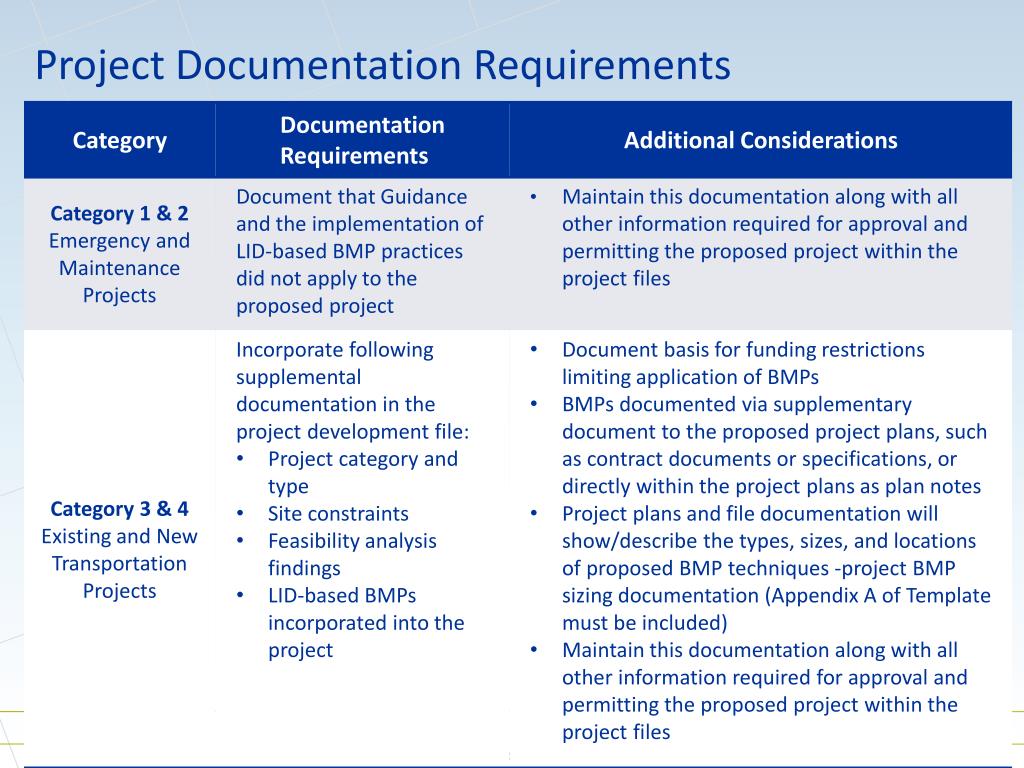 Project Documentation Requirements

| Category | Documentation Requirements | Additional Considerations |
|---|---|---|
| **Category 1 & 2** Emergency and Maintenance Projects | Document that Guidance and the implementation of LID-based BMP practices did not apply to the proposed project | • Maintain this documentation along with all other information required for approval and permitting the proposed project within the project files |
| **Category 3 & 4** Existing and New Transportation Projects | Incorporate following supplemental documentation in the project development file: • Project category and type • Site constraints • Feasibility analysis findings • LID-based BMPs incorporated into the project | • Document basis for funding restrictions limiting application of BMPs • BMPs documented via supplementary document to the proposed project plans, such as contract documents or specifications, or directly within the project plans as plan notes • Project plans and file documentation will show/describe the types, sizes, and locations of proposed BMP techniques -project BMP sizing documentation (Appendix A of Template must be included) • Maintain this documentation along with all other information required for approval and permitting the proposed project within the project files |